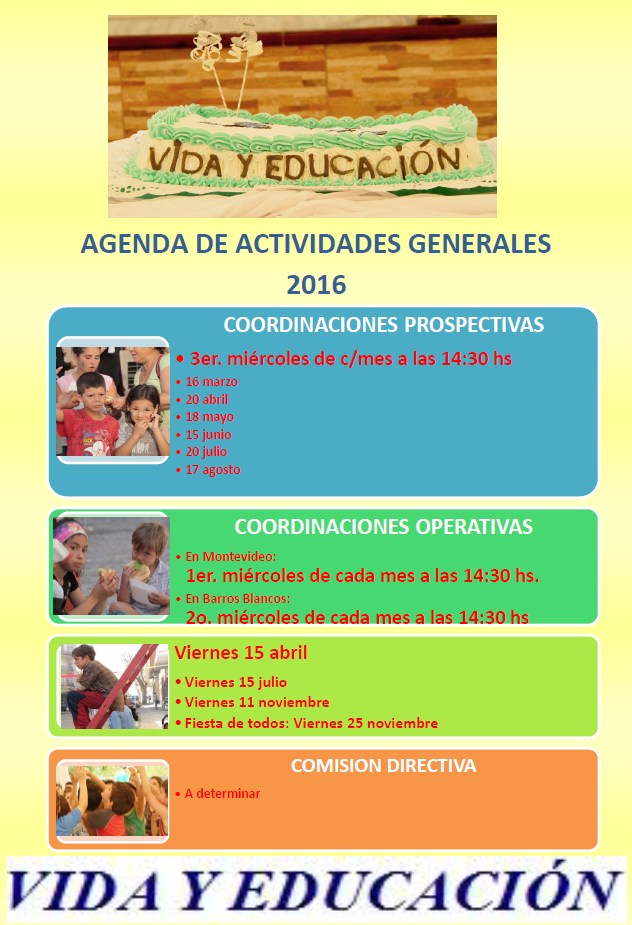 VIDA Y EDUCACIÓN

AGENDA DE ACTIVIDADES GENERALES
2016

COORDINACIONES PROSPECTIVAS

• 3er. miércoles de c/mes a las 14:30 hs
• 16 marzo
• 20 abril
• 18 mayo
• 15 junio
• 20 julio
• 17 agosto

COORDINACIONES OPERATIVAS

• En Montevideo:
1er. miércoles de cada mes a las 14:30 hs.
• En Barros Blancos:
2o. miércoles de cada mes a las 14:30 hs

Viernes 15 abril
• Viernes 15 julio
• Viernes 11 noviembre
• Fiesta de todos: Viernes 25 noviembre

COMISION DIRECTIVA

• A determinar

VIDA Y EDUCACIÓN